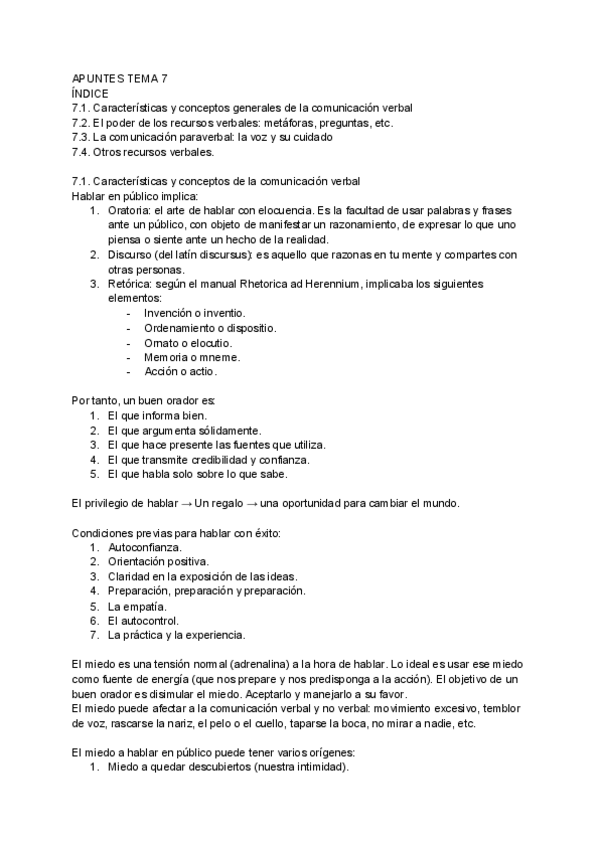 APUNTES TEMA 7
ÍNDICE
7.1. Características y conceptos generales de la comunicación verbal
7.2. El poder de los recursos verbales: metáforas, preguntas, etc.
7.3. La comunicación paraverbal: la voz y su cuidado
7.4. Otros recursos verbales.

7.1. Características y conceptos de la comunicación verbal
Hablar en público implica:
1. Oratoria: el arte de hablar con elocuencia. Es la facultad de usar palabras y frases ante un público, con objeto de manifestar un razonamiento, de expresar lo que uno piensa o siente ante un hecho de la realidad.
2. Discurso (del latín discursus): es aquello que razonas en tu mente y compartes con otras personas.
3. Retórica: según el manual Rhetorica ad Herennium, implicaba los siguientes elementos:
- Invención o inventio.
- Ordenamiento o dispositio.
- Ornato o elocutio.
- Memoria o mneme.
- Acción o actio.

Por tanto, un buen orador es:
1. El que informa bien.
2. El que argumenta sólidamente.
3. El que hace presente las fuentes que utiliza.
4. El que transmite credibilidad y confianza.
5. El que habla solo sobre lo que sabe.

El privilegio de hablar → Un regalo → una oportunidad para cambiar el mundo.

Condiciones previas para hablar con éxito:
1. Autoconfianza.
2. Orientación positiva.
3. Claridad en la exposición de las ideas.
4. Preparación, preparación y preparación.
5. La empatía.
6. El autocontrol.
7. La práctica y la experiencia.

El miedo es una tensión normal (adrenalina) a la hora de hablar. Lo ideal es usar ese miedo como fuente de energía (que nos prepare y nos predisponga a la acción). El objetivo de un buen orador es disimular el miedo. Aceptarlo y manejarlo a su favor.
El miedo puede afectar a la comunicación verbal y no verbal: movimiento excesivo, temblor de voz, rascarse la nariz, el pelo o el cuello, taparse la boca, no mirar a nadie, etc.

El miedo a hablar en público puede tener varios orígenes:
1. Miedo a quedar descubiertos (nuestra intimidad).